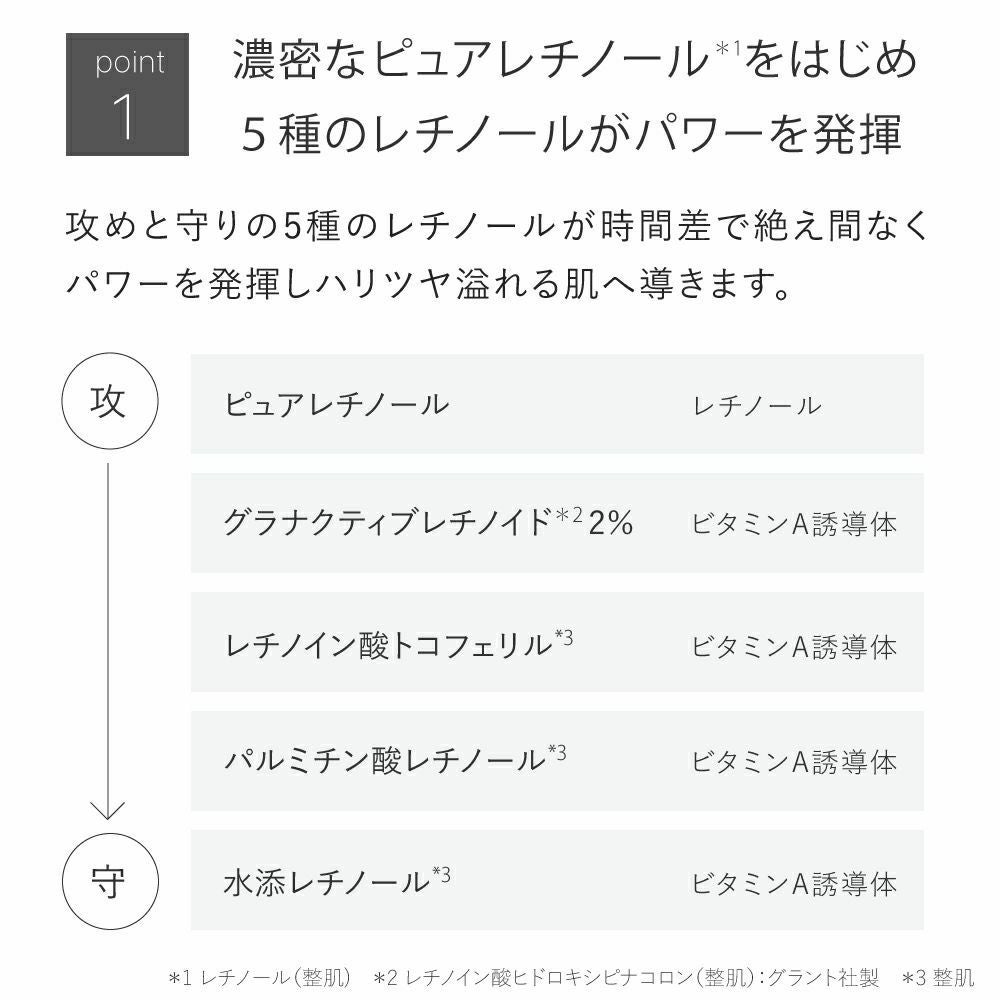 point
1

濃密なピュアレチノール$^{*1}$をはじめ
5種のレチノールがパワーを発揮

攻めと守りの5種のレチノールが時間差で絶え間なくパワーを発揮しハリツヤ溢れる肌へ導きます。

攻

守

| ピュアレチノール | レチノール |
|---|---|
| グラナクティブレチノイド$^{*2}$ 2% | ビタミンA誘導体 |
| レチノイン酸トコフェリル$^{*3}$ | ビタミンA誘導体 |
| パルミチン酸レチノール$^{*3}$ | ビタミンA誘導体 |
| 水添レチノール$^{*3}$ | ビタミンA誘導体 |

*1 レチノール(整肌)　*2 レチノイン酸ヒドロキシピナコロン(整肌):グラント社製　*3 整肌